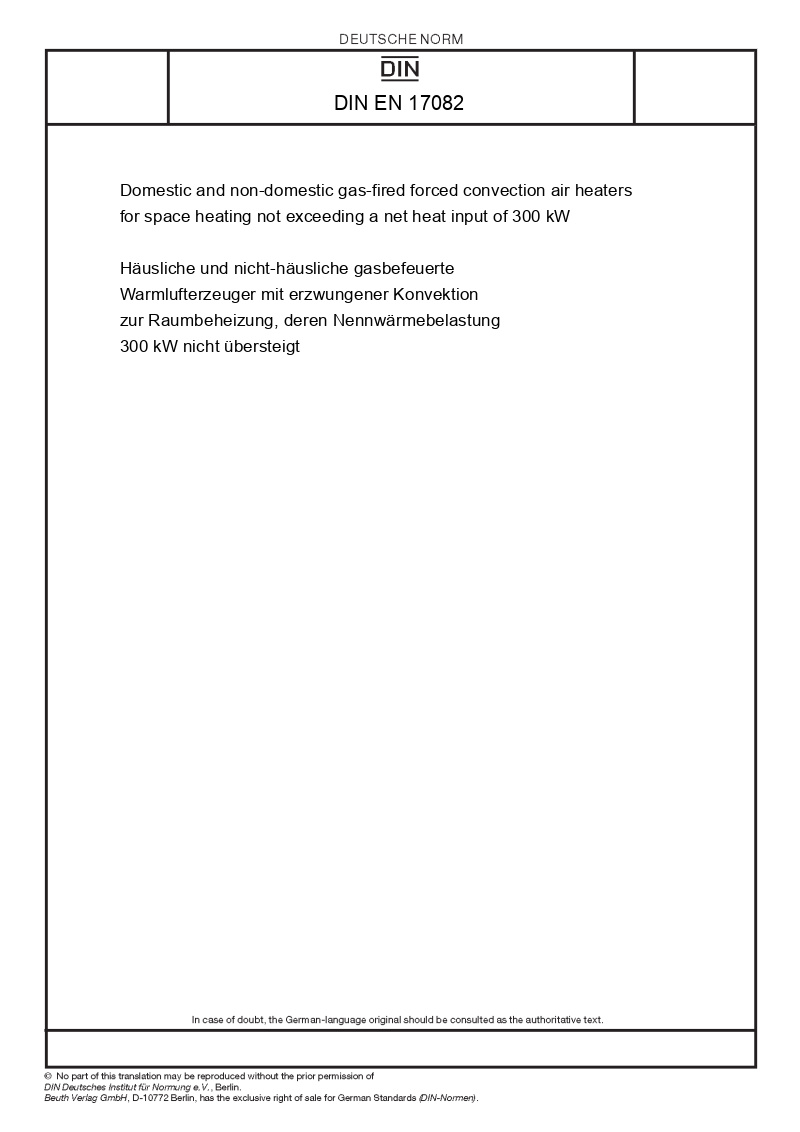 DEUTSCHE NORM

DIN

DIN EN 17082

Domestic and non-domestic gas-fired forced convection air heaters for space heating not exceeding a net heat input of 300 kW

Häusliche und nicht-häusliche gasbefeuerte Warmlufterzeuger mit erzwungener Konvektion zur Raumbeheizung, deren Nennwärmebelastung 300 kW nicht übersteigt

In case of doubt, the German-language original should be consulted as the authoritative text.

© No part of this translation may be reproduced without the prior permission of DIN Deutsches Institut für Normung e.V., Berlin.
Beuth Verlag GmbH, D-10772 Berlin, has the exclusive right of sale for German Standards (DIN-Normen).